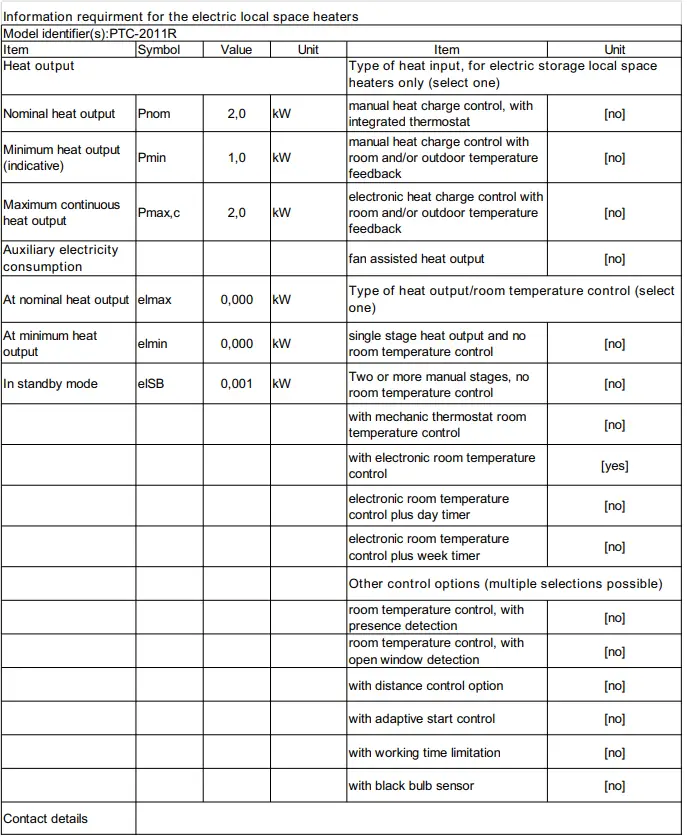 Information requirment for the electric local space heaters

Model identifier(s):PTC-2011R

| Item | Symbol | Value | Unit | Item | Unit |
|---|---|---|---|---|---|
| Heat output | | | | Type of heat input, for electric storage local space heaters only (select one) | |
| Nominal heat output | Pnom | 2,0 | kW | manual heat charge control, with integrated thermostat | [no] |
| Minimum heat output (indicative) | Pmin | 1,0 | kW | manual heat charge control with room and/or outdoor temperature feedback | [no] |
| Maximum continuous heat output | Pmax,c | 2,0 | kW | electronic heat charge control with room and/or outdoor temperature feedback | [no] |
| Auxiliary electricity consumption | | | | fan assisted heat output | [no] |
| At nominal heat output | elmax | 0,000 | kW | Type of heat output/room temperature control (select one) | |
| At minimum heat output | elmin | 0,000 | kW | single stage heat output and no room temperature control | [no] |
| In standby mode | elSB | 0,001 | kW | Two or more manual stages, no room temperature control | [no] |
| | | | | with mechanic thermostat room temperature control | [no] |
| | | | | with electronic room temperature control | [yes] |
| | | | | electronic room temperature control plus day timer | [no] |
| | | | | electronic room temperature control plus week timer | [no] |
| | | | | Other control options (multiple selections possible) | |
| | | | | room temperature control, with presence detection | [no] |
| | | | | room temperature control, with open window detection | [no] |
| | | | | with distance control option | [no] |
| | | | | with adaptive start control | [no] |
| | | | | with working time limitation | [no] |
| | | | | with black bulb sensor | [no] |
| Contact details | | | | | |